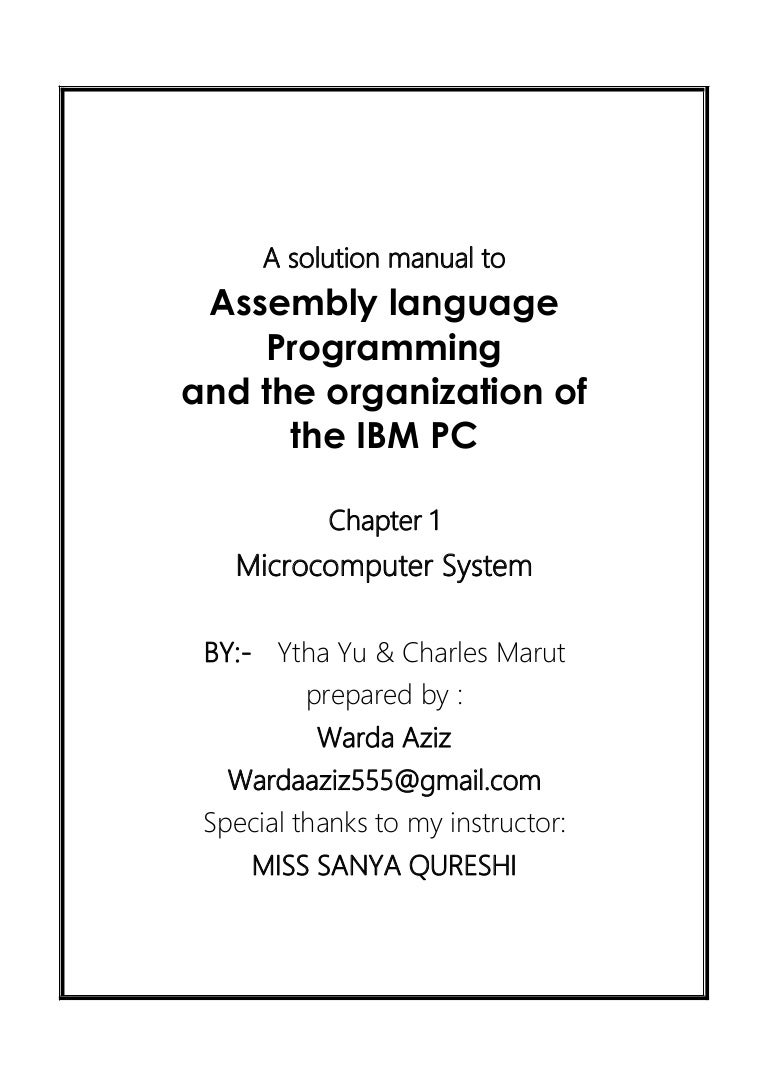 A solution manual to

Assembly language Programming and the organization of the IBM PC

Chapter 1

Microcomputer System

BY:- Ytha Yu & Charles Marut

prepared by :

Warda Aziz

Wardaaziz555@gmail.com

Special thanks to my instructor:

MISS SANYA QURESHI